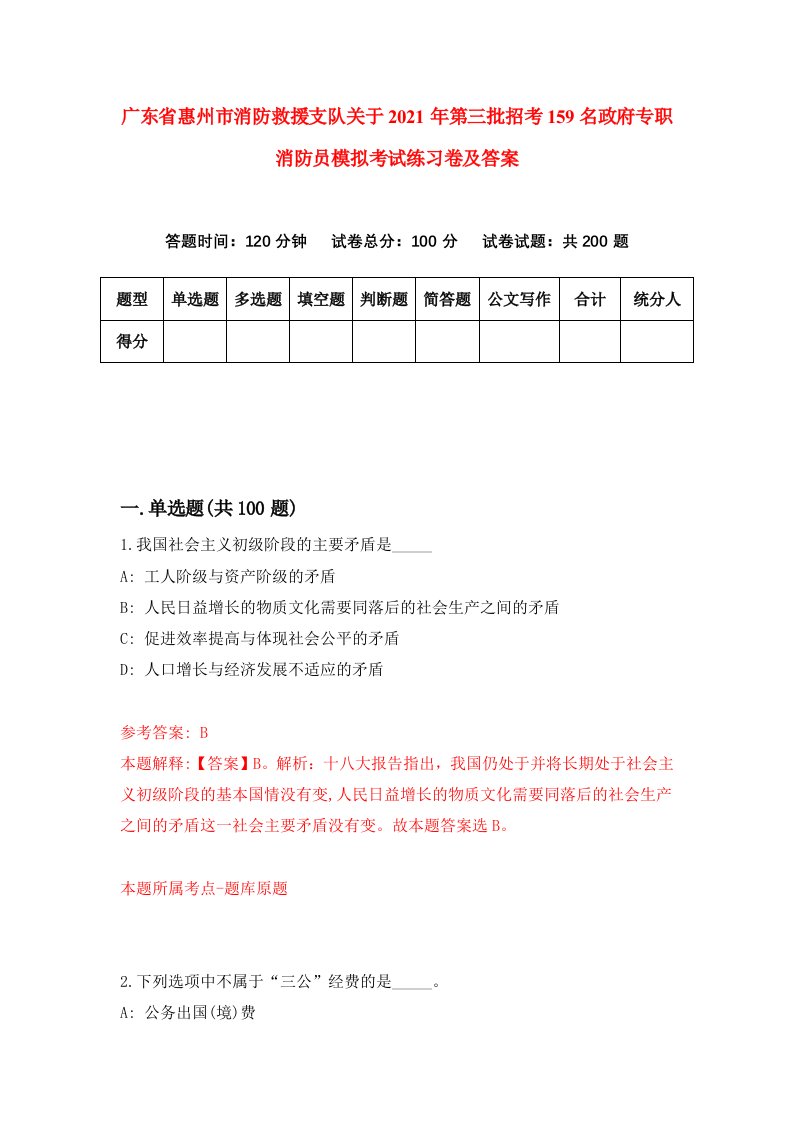 广东省惠州市消防救援支队关于2021年第三批招考159名政府专职消防员模拟考试练习卷及答案

答题时间：120分钟　试卷总分：100分　试卷试题：共200题

| 题型 | 单选题 | 多选题 | 填空题 | 判断题 | 简答题 | 公文写作 | 合计 | 统分人 |
|---|---|---|---|---|---|---|---|---|
| 得分 | | | | | | | | |

一.单选题(共100题)

1.我国社会主义初级阶段的主要矛盾是_____

A: 工人阶级与资产阶级的矛盾

B: 人民日益增长的物质文化需要同落后的社会生产之间的矛盾

C: 促进效率提高与体现社会公平的矛盾

D: 人口增长与经济发展不适应的矛盾

参考答案: B

本题解释:【答案】B。解析：十八大报告指出，我国仍处于并将长期处于社会主义初级阶段的基本国情没有变,人民日益增长的物质文化需要同落后的社会生产之间的矛盾这一社会主要矛盾没有变。故本题答案选B。

本题所属考点-题库原题

2.下列选项中不属于“三公”经费的是_____。

A: 公务出国(境)费